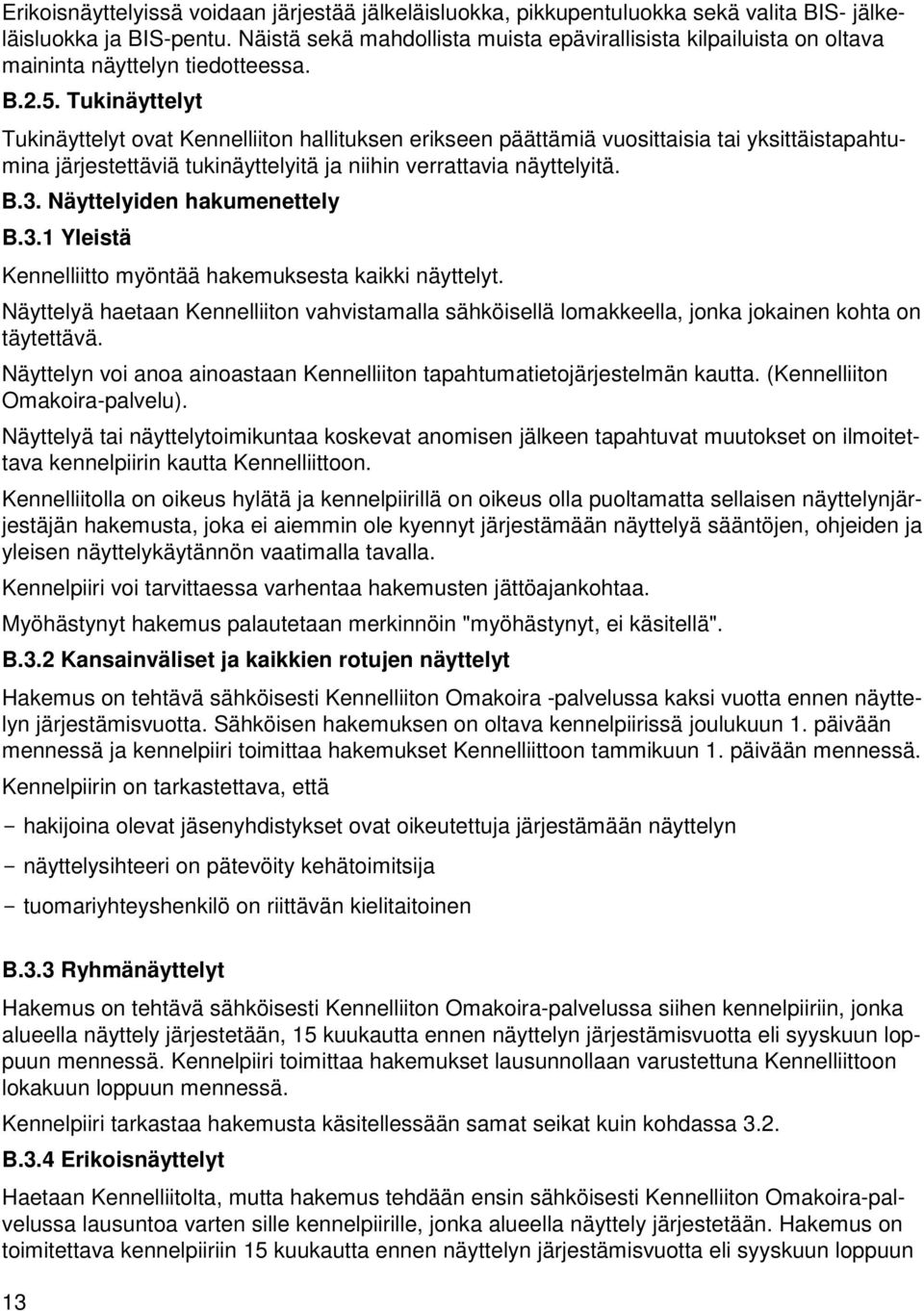 Erikoisnäyttelyissä voidaan järjestää jälkeläisluokka, pikkupentuluokka sekä valita BIS- jälkeläisluokka ja BIS-pentu. Näistä sekä mahdollista muista epävirallisista kilpailuista on oltava maininta näyttelyn tiedotteessa.

B.2.5. Tukinäyttelyt

Tukinäyttelyt ovat Kennelliiton hallituksen erikseen päättämiä vuosittaisia tai yksittäistapahtumina järjestettäviä tukinäyttelyitä ja niihin verrattavia näyttelyitä.

B.3. Näyttelyiden hakumenettely

B.3.1 Yleistä

Kennelliitto myöntää hakemuksesta kaikki näyttelyt.

Näyttelyä haetaan Kennelliiton vahvistamalla sähköisellä lomakkeella, jonka jokainen kohta on täytettävä.

Näyttelyn voi anoa ainoastaan Kennelliiton tapahtumatietojärjestelmän kautta. (Kennelliiton Omakoira-palvelu).

Näyttelyä tai näyttelytoimikuntaa koskevat anomisen jälkeen tapahtuvat muutokset on ilmoitettava kennelpiirin kautta Kennelliittoon.

Kennelliitolla on oikeus hylätä ja kennelpiirillä on oikeus olla puoltamatta sellaisen näyttelynjärjestäjän hakemusta, joka ei aiemmin ole kyennyt järjestämään näyttelyä sääntöjen, ohjeiden ja yleisen näyttelykäytännön vaatimalla tavalla.

Kennelpiiri voi tarvittaessa varhentaa hakemusten jättöajankohtaa.

Myöhästynyt hakemus palautetaan merkinnöin "myöhästynyt, ei käsitellä".

B.3.2 Kansainväliset ja kaikkien rotujen näyttelyt

Hakemus on tehtävä sähköisesti Kennelliiton Omakoira -palvelussa kaksi vuotta ennen näyttelyn järjestämisvuotta. Sähköisen hakemuksen on oltava kennelpiirissä joulukuun 1. päivään mennessä ja kennelpiiri toimittaa hakemukset Kennelliittoon tammikuun 1. päivään mennessä.

Kennelpiirin on tarkastettava, että

- hakijoina olevat jäsenyhdistykset ovat oikeutettuja järjestämään näyttelyn

- näyttelysihteeri on pätevöity kehätoimitsija

- tuomariyhteyshenkilö on riittävän kielitaitoinen

B.3.3 Ryhmänäyttelyt

Hakemus on tehtävä sähköisesti Kennelliiton Omakoira-palvelussa siihen kennelpiiriin, jonka alueella näyttely järjestetään, 15 kuukautta ennen näyttelyn järjestämisvuotta eli syyskuun loppuun mennessä. Kennelpiiri toimittaa hakemukset lausunnollaan varustettuna Kennelliittoon lokakuun loppuun mennessä.

Kennelpiiri tarkastaa hakemusta käsitellessään samat seikat kuin kohdassa 3.2.

B.3.4 Erikoisnäyttelyt

Haetaan Kennelliitolta, mutta hakemus tehdään ensin sähköisesti Kennelliiton Omakoira-palvelussa lausuntoa varten sille kennelpiirille, jonka alueella näyttely järjestetään. Hakemus on toimitettava kennelpiiriin 15 kuukautta ennen näyttelyn järjestämisvuotta eli syyskuun loppuun

13